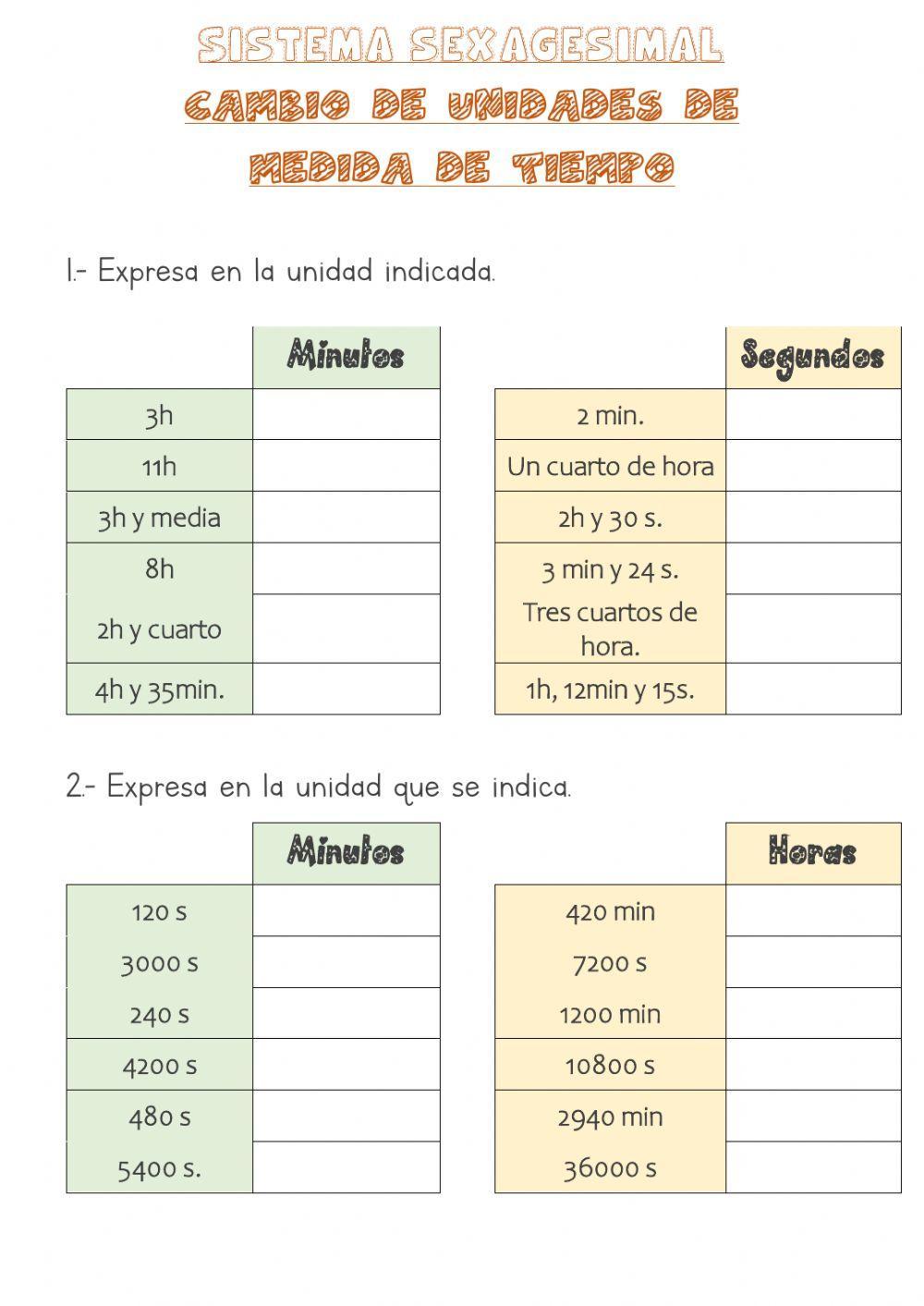 SISTEMA SEXAGESIMAL
CAMBIO DE UNIDADES DE MEDIDA DE TIEMPO

1.- Expresa en la unidad indicada.

| | Minutos |
|---|---|
| 3h | |
| 11h | |
| 3h y media | |
| 8h | |
| 2h y cuarto | |
| 4h y 35min. | |

| | Segundos |
|---|---|
| 2 min. | |
| Un cuarto de hora | |
| 2h y 30 s. | |
| 3 min y 24 s. | |
| Tres cuartos de hora. | |
| 1h, 12min y 15s. | |

2.- Expresa en la unidad que se indica.

| | Minutos |
|---|---|
| 120 s | |
| 3000 s | |
| 240 s | |
| 4200 s | |
| 480 s | |
| 5400 s. | |

| | Horas |
|---|---|
| 420 min | |
| 7200 s | |
| 1200 min | |
| 10800 s | |
| 2940 min | |
| 36000 s | |